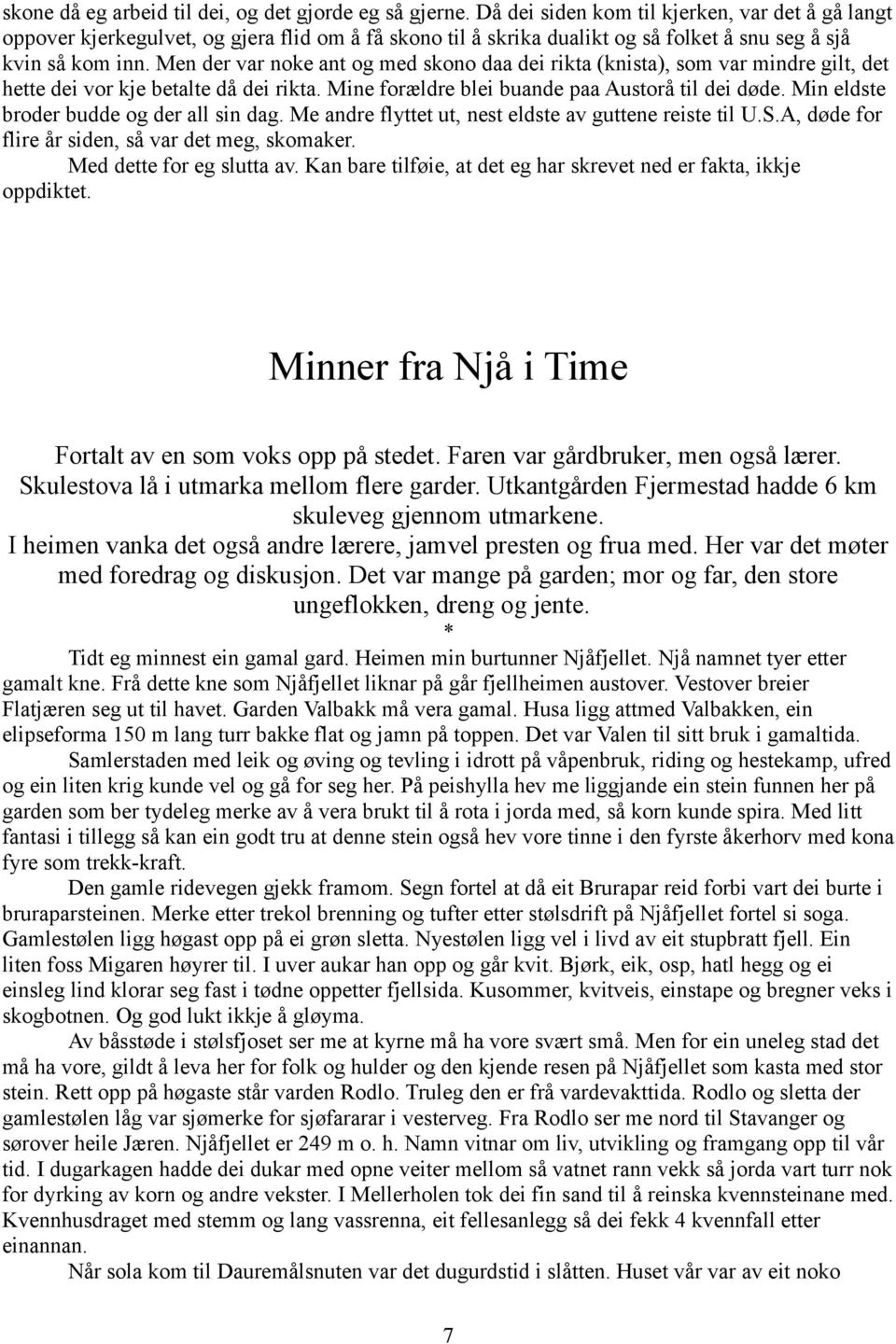 skone då eg arbeid til dei, og det gjorde eg så gjerne. Då dei siden kom til kjerken, var det å gå langt oppover kjerkegulvet, og gjera flid om å få skono til å skrika dualikt og så folket å snu seg å sjå kvin så kom inn. Men der var noke ant og med skono daa dei rikta (knista), som var mindre gilt, det hette dei vor kje betalte då dei rikta. Mine forældre blei buande paa Austorå til dei døde. Min eldste broder budde og der all sin dag. Me andre flyttet ut, nest eldste av guttene reiste til U.S.A, døde for flire år siden, så var det meg, skomaker.

Med dette for eg slutta av. Kan bare tilføie, at det eg har skrevet ned er fakta, ikkje oppdiktet.

Minner fra Njå i Time

Fortalt av en som voks opp på stedet. Faren var gårdbruker, men også lærer. Skulestova lå i utmarka mellom flere garder. Utkantgården Fjermestad hadde 6 km skuleveg gjennom utmarkene.

I heimen vanka det også andre lærere, jamvel presten og frua med. Her var det møter med foredrag og diskusjon. Det var mange på garden; mor og far, den store ungeflokken, dreng og jente.

*

Tidt eg minnest ein gamal gard. Heimen min burtunner Njåfjellet. Njå namnet tyer etter gamalt kne. Frå dette kne som Njåfjellet liknar på går fjellheimen austover. Vestover breier Flatjæren seg ut til havet. Garden Valbakk må vera gamal. Husa ligg attmed Valbakken, ein elipseforma 150 m lang turr bakke flat og jamn på toppen. Det var Valen til sitt bruk i gamaltida.

Samlerstaden med leik og øving og tevling i idrott på våpenbruk, riding og hestekamp, ufred og ein liten krig kunde vel og gå for seg her. På peishylla hev me liggjande ein stein funnen her på garden som ber tydeleg merke av å vera brukt til å rota i jorda med, så korn kunde spira. Med litt fantasi i tillegg så kan ein godt tru at denne stein også hev vore tinne i den fyrste åkerhorv med kona fyre som trekk-kraft.

Den gamle ridevegen gjekk framom. Segn fortel at då eit Brurapar reid forbi vart dei burte i bruraparsteinen. Merke etter trekol brenning og tufter etter stølsdrift på Njåfjellet fortel si soga. Gamlestølen ligg høgast opp på ei grøn sletta. Nyestølen ligg vel i livd av eit stupbratt fjell. Ein liten foss Migaren høyrer til. I uver aukar han opp og går kvit. Bjørk, eik, osp, hatl hegg og ei einsleg lind klorar seg fast i tødne oppetter fjellsida. Kusommer, kvitveis, einstape og bregner veks i skogbotnen. Og god lukt ikkje å gløyma.

Av båsstøde i stølsfjoset ser me at kyrne må ha vore svært små. Men for ein uneleg stad det må ha vore, gildt å leva her for folk og hulder og den kjende resen på Njåfjellet som kasta med stor stein. Rett opp på høgaste står varden Rodlo. Truleg den er frå vardevakttida. Rodlo og sletta der gamlestølen låg var sjømerke for sjøfararar i vesterveg. Fra Rodlo ser me nord til Stavanger og sørover heile Jæren. Njåfjellet er 249 m o. h. Namn vitnar om liv, utvikling og framgang opp til vår tid. I dugarkagen hadde dei dukar med opne veiter mellom så vatnet rann vekk så jorda vart turr nok for dyrking av korn og andre vekster. I Mellerholen tok dei fin sand til å reinska kvennsteinane med. Kvennhusdraget med stemm og lang vassrenna, eit fellesanlegg så dei fekk 4 kvennfall etter einannan.

Når sola kom til Dauremålsnuten var det dugurdstid i slåtten. Huset vår var av eit noko

7